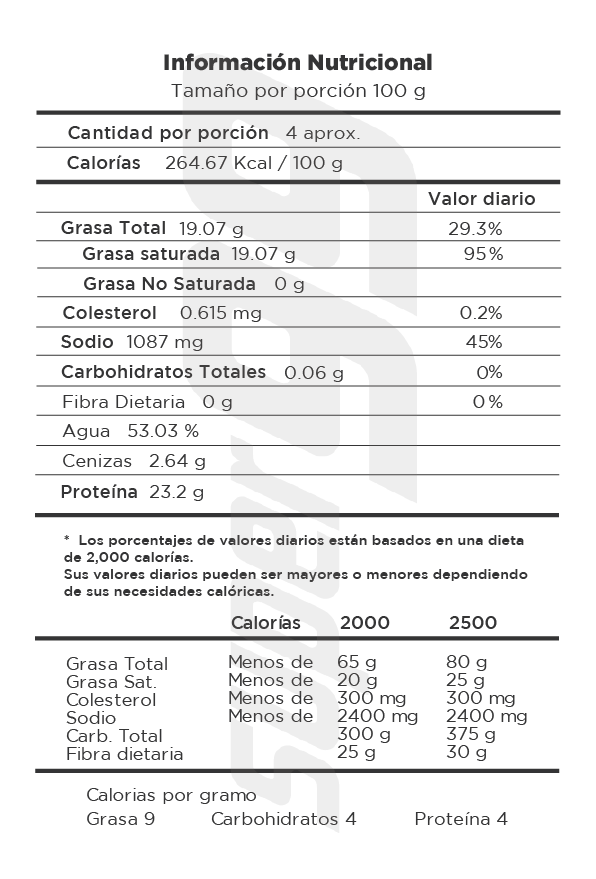 Información Nutricional
Tamaño por porción 100 g

Cantidad por porción 4 aprox.
Calorías 264.67 Kcal / 100 g

| | Valor diario |
|---|---|
| Grasa Total 19.07 g | 29.3% |
| Grasa saturada 19.07 g | 95% |
| Grasa No Saturada 0 g | |
| Colesterol 0.615 mg | 0.2% |
| Sodio 1087 mg | 45% |
| Carbohidratos Totales 0.06 g | 0% |
| Fibra Dietaria 0 g | 0% |
| Agua 53.03 % | |
| Cenizas 2.64 g | |
| Proteína 23.2 g | |

* Los porcentajes de valores diarios están basados en una dieta de 2,000 calorías.
Sus valores diarios pueden ser mayores o menores dependiendo de sus necesidades calóricas.

| | Calorías | 2000 | 2500 |
|---|---|---|---|
| Grasa Total | Menos de | 65 g | 80 g |
| Grasa Sat. | Menos de | 20 g | 25 g |
| Colesterol | Menos de | 300 mg | 300 mg |
| Sodio | Menos de | 2400 mg | 2400 mg |
| Carb. Total | | 300 g | 375 g |
| Fibra dietaria | | 25 g | 30 g |

Calorias por gramo
Grasa 9 Carbohidratos 4 Proteína 4